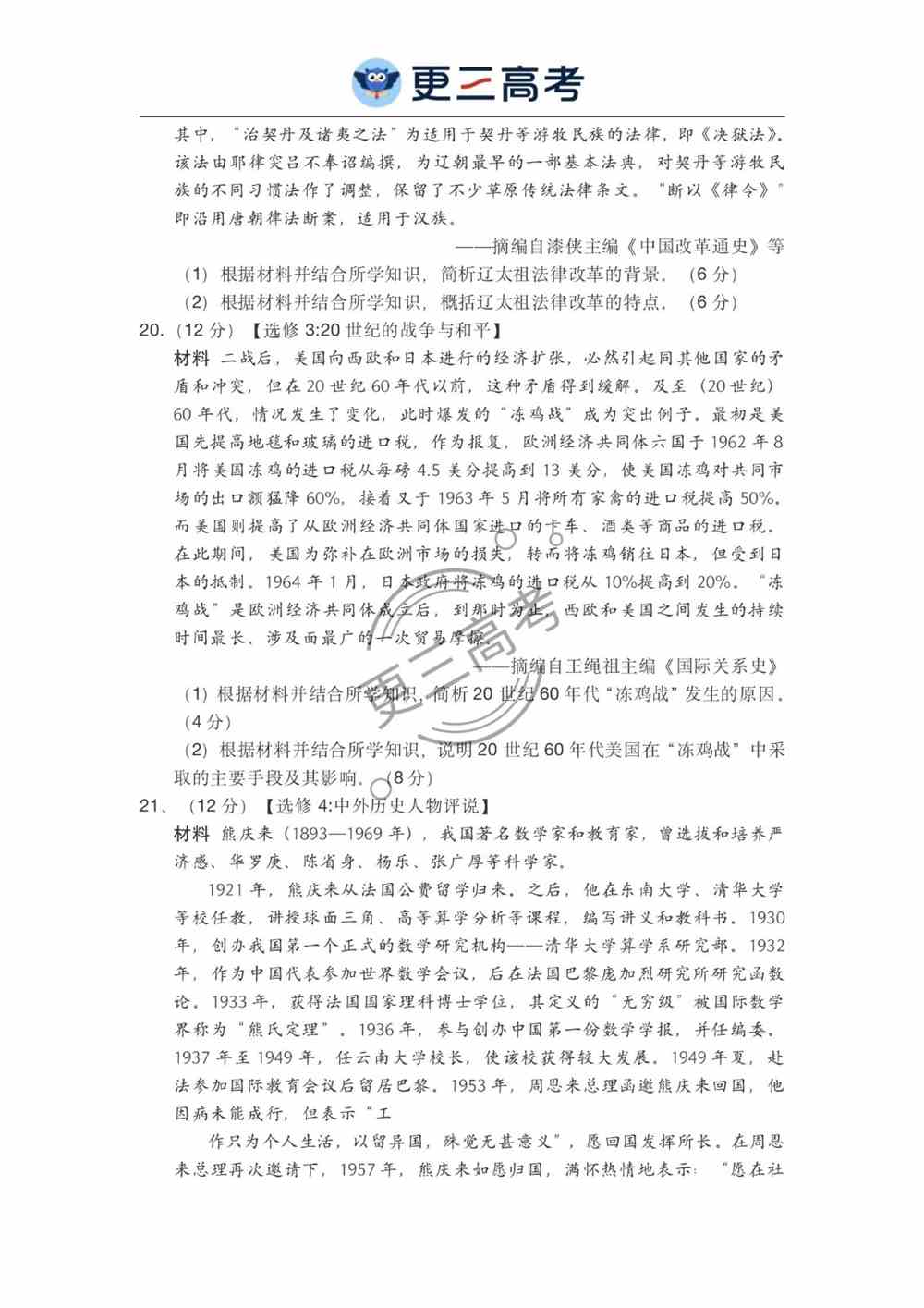 更三高考

其中，“治契丹及诸夷之法”为适用于契丹等游牧民族的法律，即《决狱法》。该法由耶律突吕不奉诏编撰，为辽朝最早的一部基本法典，对契丹等游牧民族的不同习惯法作了调整，保留了不少草原传统法律条文。“断以《律令》”即沿用唐朝律法断案，适用于汉族。

——摘编自漆侠主编《中国改革通史》等

（1）根据材料并结合所学知识，简析辽太祖法律改革的背景。（6 分）

（2）根据材料并结合所学知识，概括辽太祖法律改革的特点。（6 分）

20.（12 分）【选修 3:20 世纪的战争与和平】

材料 二战后，美国向西欧和日本进行的经济扩张，必然引起同其他国家的矛盾和冲突，但在 20 世纪 60 年代以前，这种矛盾得到缓解。及至（20 世纪）60 年代，情况发生了变化，此时爆发的“冻鸡战”成为突出例子。最初是美国先提高地毯和玻璃的进口税，作为报复，欧洲经济共同体六国于 1962 年 8 月将美国冻鸡的进口税从每磅 4.5 美分提高到 13 美分，使美国冻鸡对共同市场的出口额猛降 60%，接着又于 1963 年 5 月将所有家禽的进口税提高 50%。而美国则提高了从欧洲经济共同体国家进口的卡车、酒类等商品的进口税。在此期间，美国为弥补在欧洲市场的损失，转而将冻鸡销往日本，但受到日本的抵制。1964 年 1 月，日本政府将冻鸡的进口税从 10%提高到 20%。“冻鸡战”是欧洲经济共同体成立后，到那时为止，西欧和美国之间发生的持续时间最长、涉及面最广的一次贸易摩擦。

——摘编自王绳祖主编《国际关系史》

（1）根据材料并结合所学知识，简析 20 世纪 60 年代“冻鸡战”发生的原因。（4 分）

（2）根据材料并结合所学知识，说明 20 世纪 60 年代美国在“冻鸡战”中采取的主要手段及其影响。（8 分）

21、（12 分）【选修 4:中外历史人物评说】

材料 熊庆来（1893—1969 年），我国著名数学家和教育家，曾选拔和培养严济慈、华罗庚、陈省身、杨乐、张广厚等科学家。

1921 年，熊庆来从法国公费留学归来。之后，他在东南大学、清华大学等校任教，讲授球面三角、高等算学分析等课程，编写讲义和教科书。1930 年，创办我国第一个正式的数学研究机构——清华大学算学系研究部。1932 年，作为中国代表参加世界数学会议，后在法国巴黎庞加烈研究所研究函数论。1933 年，获得法国国家理科博士学位，其定义的“无穷级”被国际数学界称为“熊氏定理”。1936 年，参与创办中国第一份数学学报，并任编委。1937 年至 1949 年，任云南大学校长，使该校获得较大发展。1949 年夏，赴法参加国际教育会议后留居巴黎。1953 年，周恩来总理函邀熊庆来回国，他因病未能成行，但表示“工

作只为个人生活，以留异国，殊觉无甚意义”，愿回国发挥所长。在周恩来总理再次邀请下，1957 年，熊庆来如愿归国，满怀热情地表示：“愿在社